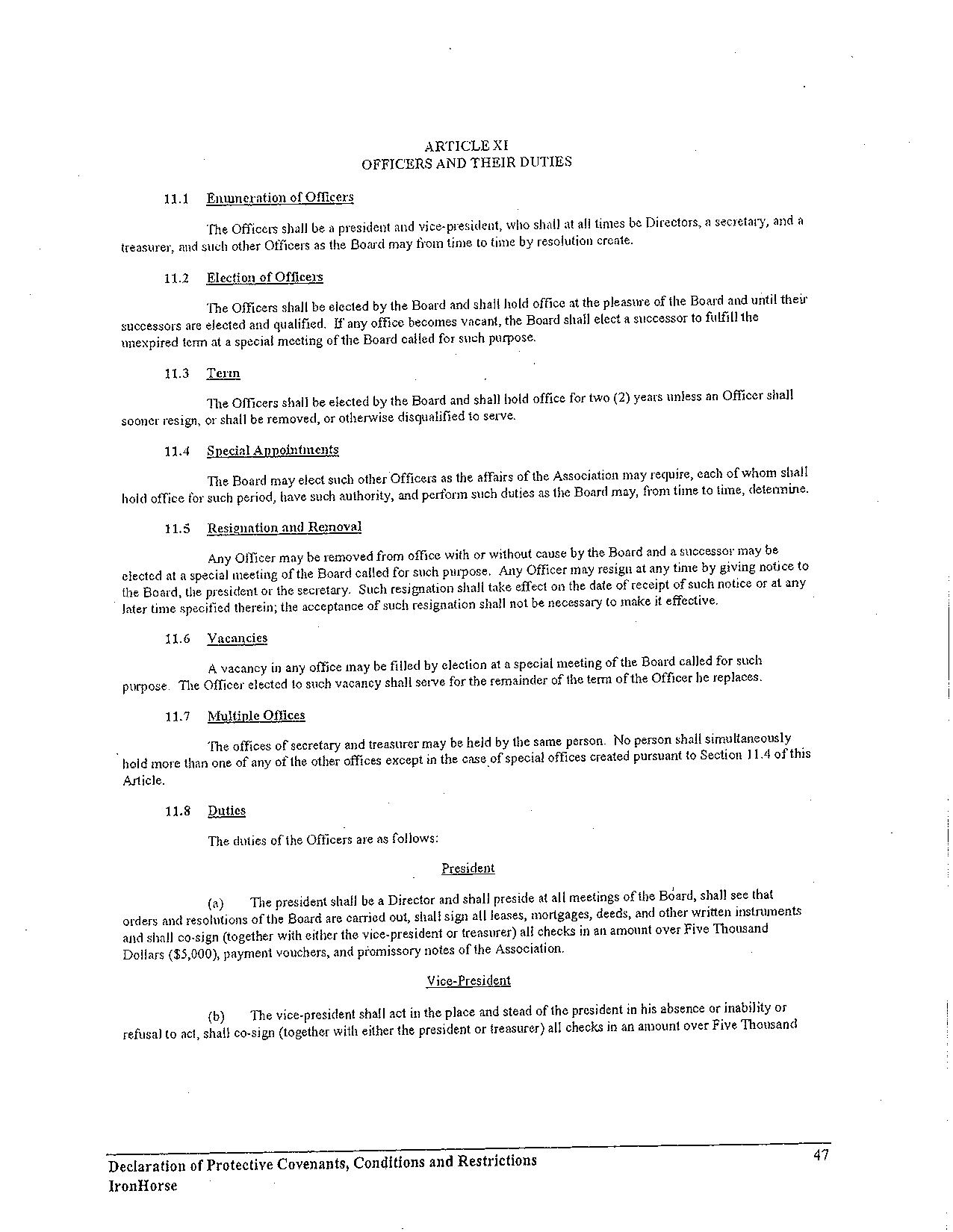 ARTICLE XI
OFFICERS AND THEIR DUTIES

11.1 Enumeration of Officers

The Officers shall be a president and vice-president, who shall at all times be Directors, a secretary, and a treasurer, and such other Officers as the Board may from time to time by resolution create.

11.2 Election of Officers

The Officers shall be elected by the Board and shall hold office at the pleasure of the Board and until their successors are elected and qualified. If any office becomes vacant, the Board shall elect a successor to fulfill the unexpired term at a special meeting of the Board called for such purpose.

11.3 Term

The Officers shall be elected by the Board and shall hold office for two (2) years unless an Officer shall sooner resign, or shall be removed, or otherwise disqualified to serve.

11.4 Special Appointments

The Board may elect such other Officers as the affairs of the Association may require, each of whom shall hold office for such period, have such authority, and perform such duties as the Board may, from time to time, determine.

11.5 Resignation and Removal

Any Officer may be removed from office with or without cause by the Board and a successor may be elected at a special meeting of the Board called for such purpose. Any Officer may resign at any time by giving notice to the Board, the president or the secretary. Such resignation shall take effect on the date of receipt of such notice or at any later time specified therein; the acceptance of such resignation shall not be necessary to make it effective.

11.6 Vacancies

A vacancy in any office may be filled by election at a special meeting of the Board called for such purpose. The Officer elected to such vacancy shall serve for the remainder of the term of the Officer he replaces.

11.7 Multiple Offices

The offices of secretary and treasurer may be held by the same person. No person shall simultaneously hold more than one of any of the other offices except in the case of special offices created pursuant to Section 11.4 of this Article.

11.8 Duties

The duties of the Officers are as follows:

President

(a) The president shall be a Director and shall preside at all meetings of the Board, shall see that orders and resolutions of the Board are carried out, shall sign all leases, mortgages, deeds, and other written instruments and shall co-sign (together with either the vice-president or treasurer) all checks in an amount over Five Thousand Dollars ($5,000), payment vouchers, and promissory notes of the Association.

Vice-President

(b) The vice-president shall act in the place and stead of the president in his absence or inability or refusal to act, shall co-sign (together with either the president or treasurer) all checks in an amount over Five Thousand

Declaration of Protective Covenants, Conditions and Restrictions
IronHorse

47